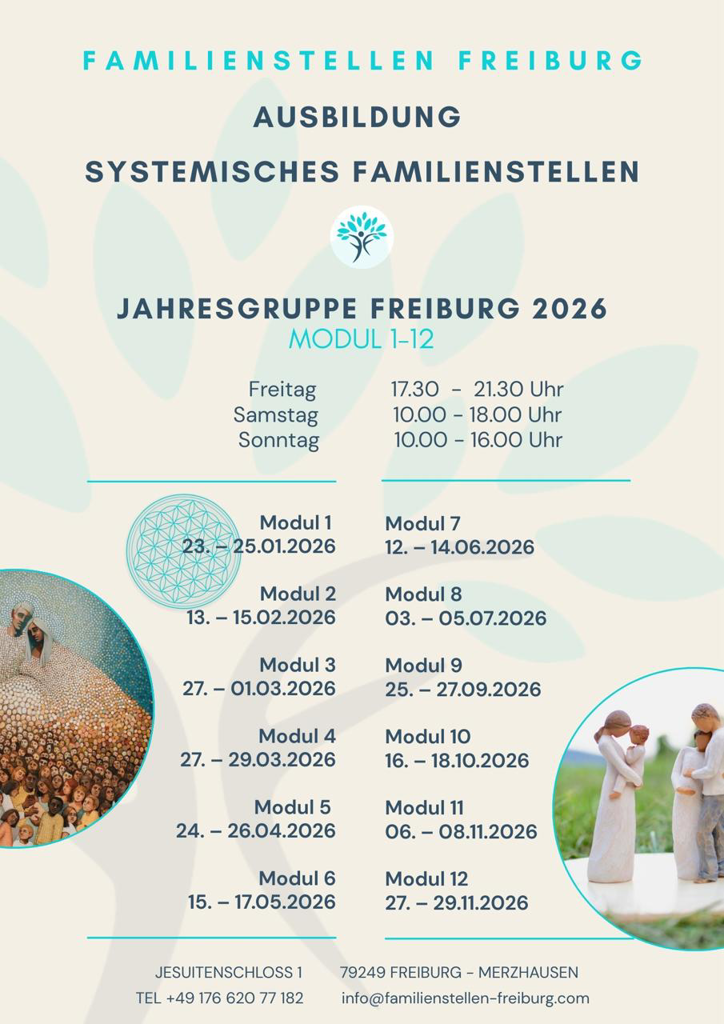 FAMILIENSTELLEN FREIBURG

AUSBILDUNG

SYSTEMISCHES FAMILIENSTELLEN

JAHRESGRUPPE FREIBURG 2026

MODUL 1-12

Freitag 17.30 - 21.30 Uhr
Samstag 10.00 - 18.00 Uhr
Sonntag 10.00 - 16.00 Uhr

Modul 1
23. – 25.01.2026

Modul 2
13. – 15.02.2026

Modul 3
27. – 01.03.2026

Modul 4
27. – 29.03.2026

Modul 5
24. – 26.04.2026

Modul 6
15. – 17.05.2026

Modul 7
12. – 14.06.2026

Modul 8
03. – 05.07.2026

Modul 9
25. – 27.09.2026

Modul 10
16. – 18.10.2026

Modul 11
06. – 08.11.2026

Modul 12
27. – 29.11.2026

JESUITENSCHLOSS 1 79249 FREIBURG - MERZHAUSEN
TEL +49 176 620 77 182 info@familienstellen-freiburg.com